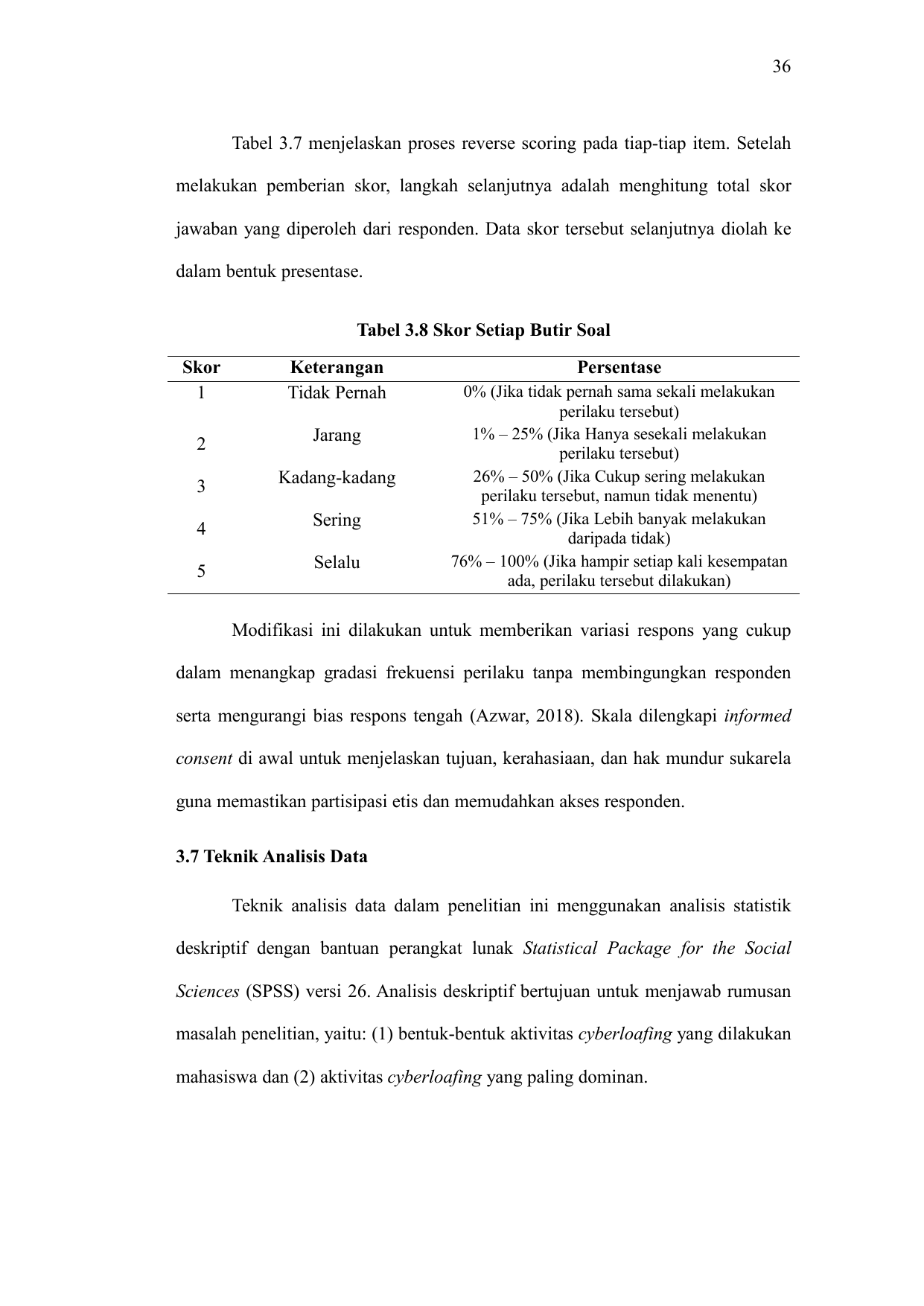 36

Tabel 3.7 menjelaskan proses reverse scoring pada tiap-tiap item. Setelah melakukan pemberian skor, langkah selanjutnya adalah menghitung total skor jawaban yang diperoleh dari responden. Data skor tersebut selanjutnya diolah ke dalam bentuk presentase.

Tabel 3.8 Skor Setiap Butir Soal

| Skor | Keterangan | Persentase |
|---|---|---|
| 1 | Tidak Pernah | 0% (Jika tidak pernah sama sekali melakukan perilaku tersebut) |
| 2 | Jarang | 1% – 25% (Jika Hanya sesekali melakukan perilaku tersebut) |
| 3 | Kadang-kadang | 26% – 50% (Jika Cukup sering melakukan perilaku tersebut, namun tidak menentu) |
| 4 | Sering | 51% – 75% (Jika Lebih banyak melakukan daripada tidak) |
| 5 | Selalu | 76% – 100% (Jika hampir setiap kali kesempatan ada, perilaku tersebut dilakukan) |

Modifikasi ini dilakukan untuk memberikan variasi respons yang cukup dalam menangkap gradasi frekuensi perilaku tanpa membingungkan responden serta mengurangi bias respons tengah (Azwar, 2018). Skala dilengkapi informed consent di awal untuk menjelaskan tujuan, kerahasiaan, dan hak mundur sukarela guna memastikan partisipasi etis dan memudahkan akses responden.

3.7 Teknik Analisis Data

Teknik analisis data dalam penelitian ini menggunakan analisis statistik deskriptif dengan bantuan perangkat lunak Statistical Package for the Social Sciences (SPSS) versi 26. Analisis deskriptif bertujuan untuk menjawab rumusan masalah penelitian, yaitu: (1) bentuk-bentuk aktivitas cyberloafing yang dilakukan mahasiswa dan (2) aktivitas cyberloafing yang paling dominan.